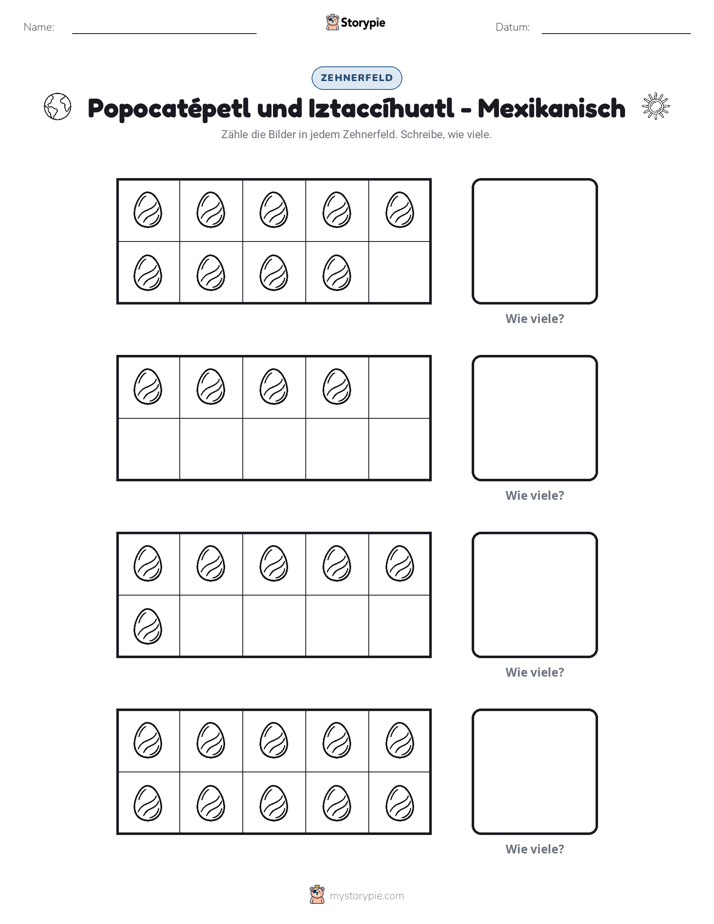 Name: ____ Storypie Datum: ____

ZEHNERFELD

Popocatépetl und Iztaccíhuatl - Mexikanisch

Zähle die Bilder in jedem Zehnerfeld. Schreibe, wie viele.

Wie viele?

Wie viele?

Wie viele?

Wie viele?

mystorypie.com